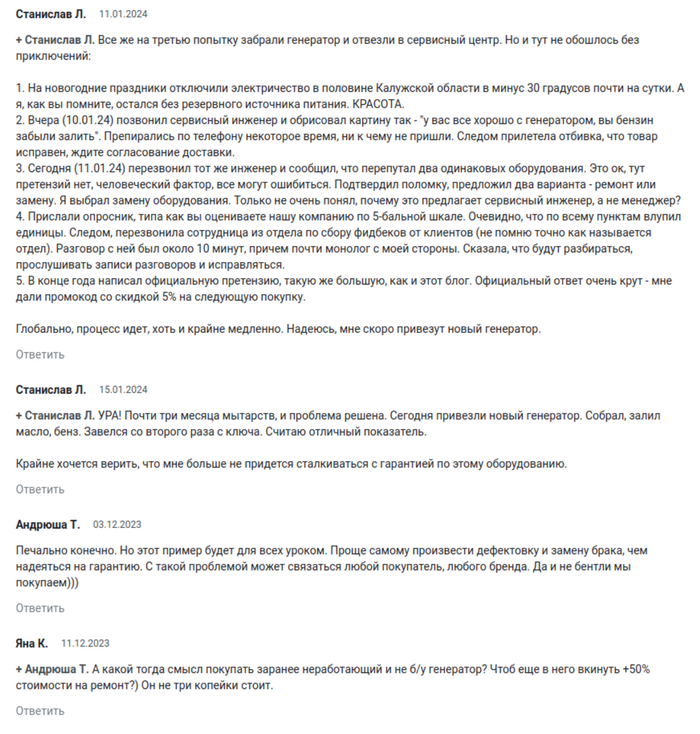 Станислав Л. 11.01.2024

+ Станислав Л. Все же на третью попытку забрали генератор и отвезли в сервисный центр. Но и тут не обошлось без приключений:

1. На новогодние праздники отключили электричество в половине Калужской области в минус 30 градусов почти на сутки. А я, как вы помните, остался без резервного источника питания. КРАСОТА.
2. Вчера (10.01.24) позвонил сервисный инженер и обрисовал картину так - "у вас все хорошо с генератором, вы бензин забыли залить". Препирались по телефону некоторое время, ни к чему не пришли. Следом прилетела отбивка, что товар исправен, ждите согласование доставки.
3. Сегодня (11.01.24) перезвонил тот же инженер и сообщил, что перепутал два одинаковых оборудования. Это ок, тут претензий нет, человеческий фактор, все могут ошибиться. Подтвердил поломку, предложил два варианта - ремонт или замену. Я выбрал замену оборудования. Только не очень понял, почему это предлагает сервисный инженер, а не менеджер?
4. Прислали опросник, типа как вы оцениваете нашу компанию по 5-бальной шкале. Очевидно, что по всему пунктам влупил единицы. Следом, перезвонила сотрудница из отдела по сбору фидбеков от клиентов (не помню точно как называется отдел). Разговор с ней был около 10 минут, причем почти монолог с моей стороны. Сказала, что будут разбираться, прослушивать записи разговоров и исправляться.
5. В конце года написал официальную претензию, такую же большую, как и этот блог. Официальный ответ очень крут - мне дали промокод со скидкой 5% на следующую покупку.

Глобально, процесс идет, хоть и крайне медленно. Надеюсь, мне скоро привезут новый генератор.

Ответить

Станислав Л. 15.01.2024

+ Станислав Л. УРА! Почти три месяца мытарств, и проблема решена. Сегодня привезли новый генератор. Собрал, залил масло, бенз. Завелся со второго раза с ключа. Считаю отличный показатель.

Крайне хочется верить, что мне больше не придется сталкиваться с гарантией по этому оборудованию.

Ответить

Андрюша Т. 03.12.2023

Печально конечно. Но этот пример будет для всех уроком. Проще самому произвести дефектовку и замену брака, чем надеяться на гарантию. С такой проблемой может связаться любой покупатель, любого бренда. Да и не бентли мы покупаем)))

Ответить

Яна К. 11.12.2023

+ Андрюша Т. А какой тогда смысл покупать заранее неработающий и не б/у генератор? Чтоб еще в него вкинуть +50% стоимости на ремонт?) Он не три копейки стоит.

Ответить